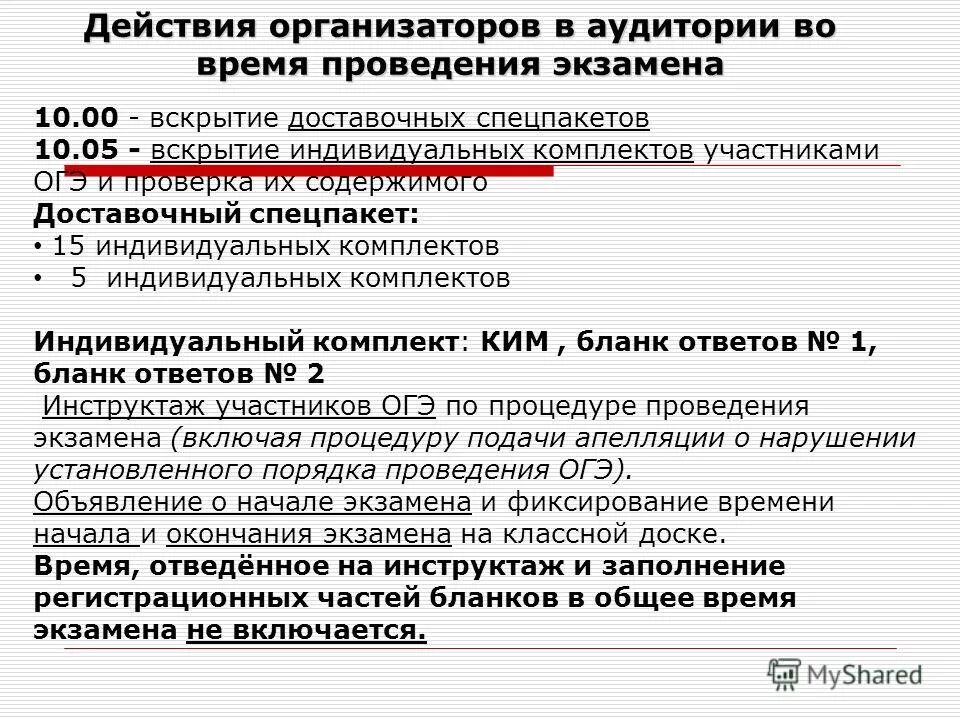 Действия организаторов в аудитории во время проведения экзамена

10.00 - вскрытие доставочных спецпакетов
10.05 - вскрытие индивидуальных комплектов участниками ОГЭ и проверка их содержимого
Доставочный спецпакет:
• 15 индивидуальных комплектов
• 5 индивидуальных комплектов

Индивидуальный комплект: КИМ , бланк ответов № 1, бланк ответов № 2
Инструктаж участников ОГЭ по процедуре проведения экзамена (включая процедуру подачи апелляции о нарушении установленного порядка проведения ОГЭ).
Объявление о начале экзамена и фиксирование времени начала и окончания экзамена на классной доске.
Время, отведённое на инструктаж и заполнение регистрационных частей бланков в общее время экзамена не включается.

MyShared